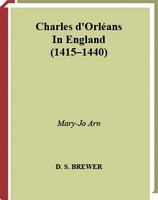 Charles d'Orléans
In England
(1415–1440)

Mary-Jo Arn

D. S. BREWER